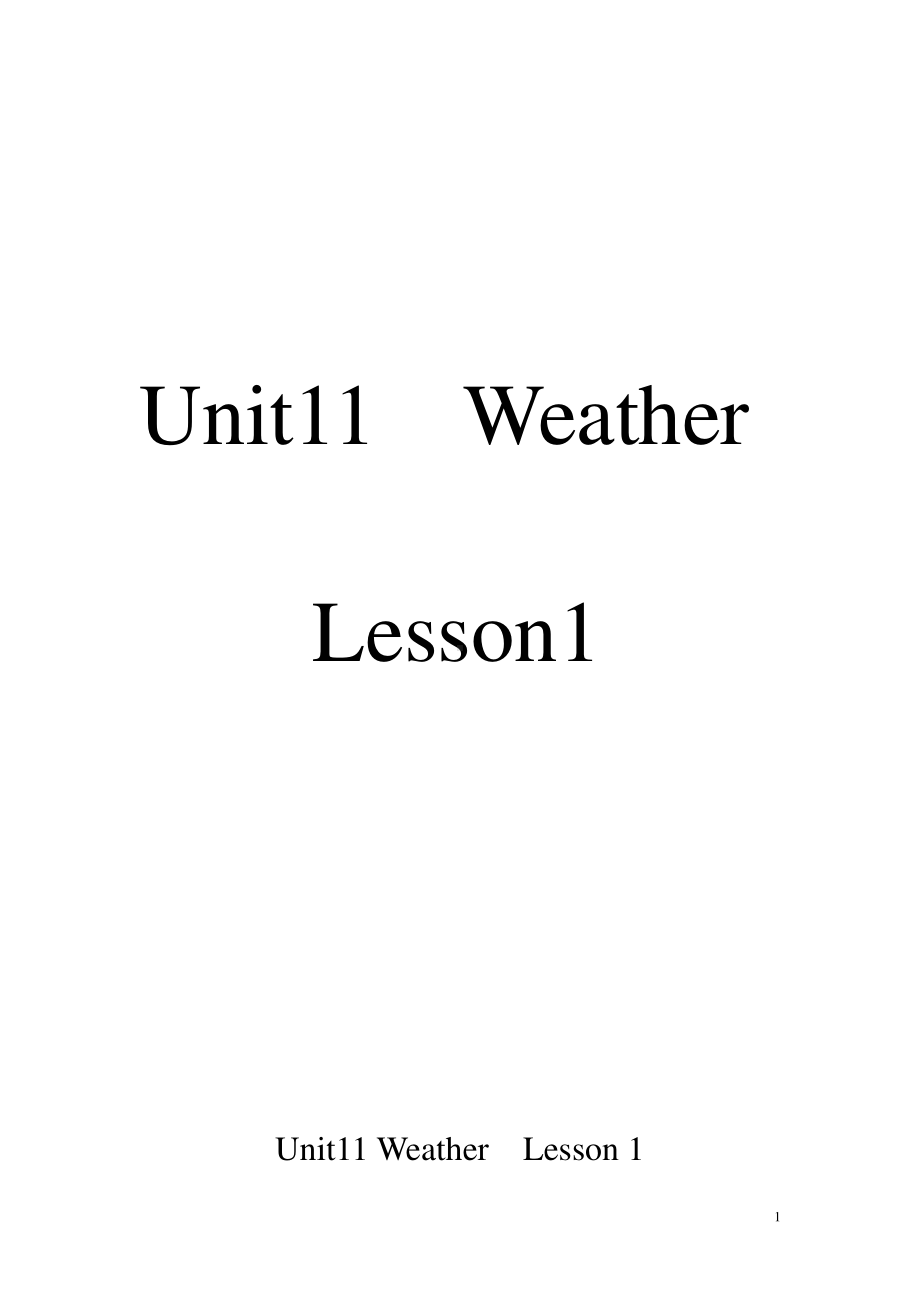 Unit11 Weather

Lesson1

Unit11 Weather Lesson 1

1